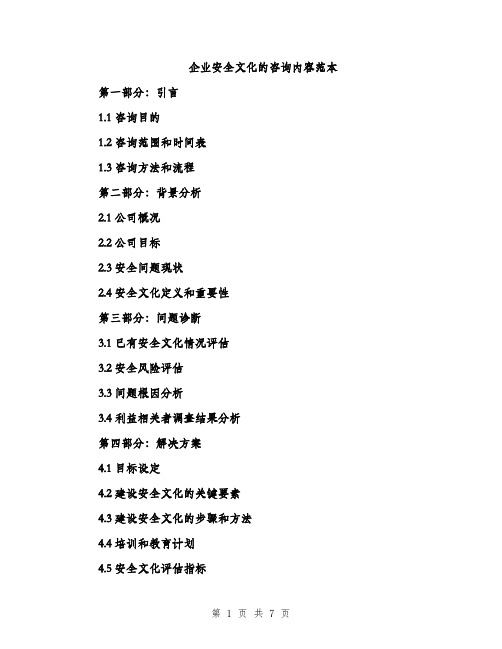 企业安全文化的咨询内容范本

第一部分：引言

1.1 咨询目的

1.2 咨询范围和时间表

1.3 咨询方法和流程

第二部分：背景分析

2.1 公司概况

2.2 公司目标

2.3 安全问题现状

2.4 安全文化定义和重要性

第三部分：问题诊断

3.1 已有安全文化情况评估

3.2 安全风险评估

3.3 问题根因分析

3.4 利益相关者调查结果分析

第四部分：解决方案

4.1 目标设定

4.2 建设安全文化的关键要素

4.3 建设安全文化的步骤和方法

4.4 培训和教育计划

4.5 安全文化评估指标

第 1 页 共 7 页